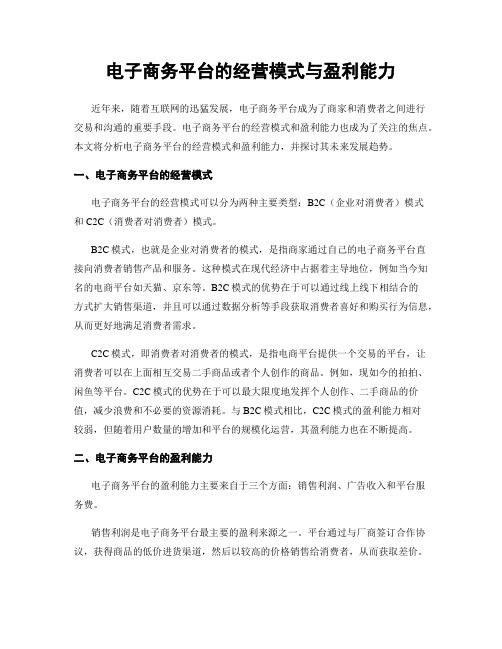 电子商务平台的经营模式与盈利能力

近年来，随着互联网的迅猛发展，电子商务平台成为了商家和消费者之间进行交易和沟通的重要手段。电子商务平台的经营模式和盈利能力也成为了关注的焦点。本文将分析电子商务平台的经营模式和盈利能力，并探讨其未来发展趋势。

一、电子商务平台的经营模式

电子商务平台的经营模式可以分为两种主要类型：B2C（企业对消费者）模式和C2C（消费者对消费者）模式。

B2C模式，也就是企业对消费者的模式，是指商家通过自己的电子商务平台直接向消费者销售产品和服务。这种模式在现代经济中占据着主导地位，例如当今知名的电商平台如天猫、京东等。B2C模式的优势在于可以通过线上线下相结合的方式扩大销售渠道，并且可以通过数据分析等手段获取消费者喜好和购买行为信息，从而更好地满足消费者需求。

C2C模式，即消费者对消费者的模式，是指电商平台提供一个交易的平台，让消费者可以在上面相互交易二手商品或者个人创作的商品。例如，现如今的拍拍、闲鱼等平台。C2C模式的优势在于可以最大限度地发挥个人创作、二手商品的价值，减少浪费和不必要的资源消耗。与B2C模式相比，C2C模式的盈利能力相对较弱，但随着用户数量的增加和平台的规模化运营，其盈利能力也在不断提高。

二、电子商务平台的盈利能力

电子商务平台的盈利能力主要来自于三个方面：销售利润、广告收入和平台服务费。

销售利润是电子商务平台最主要的盈利来源之一。平台通过与厂商签订合作协议，获得商品的低价进货渠道，然后以较高的价格销售给消费者，从而获取差价。